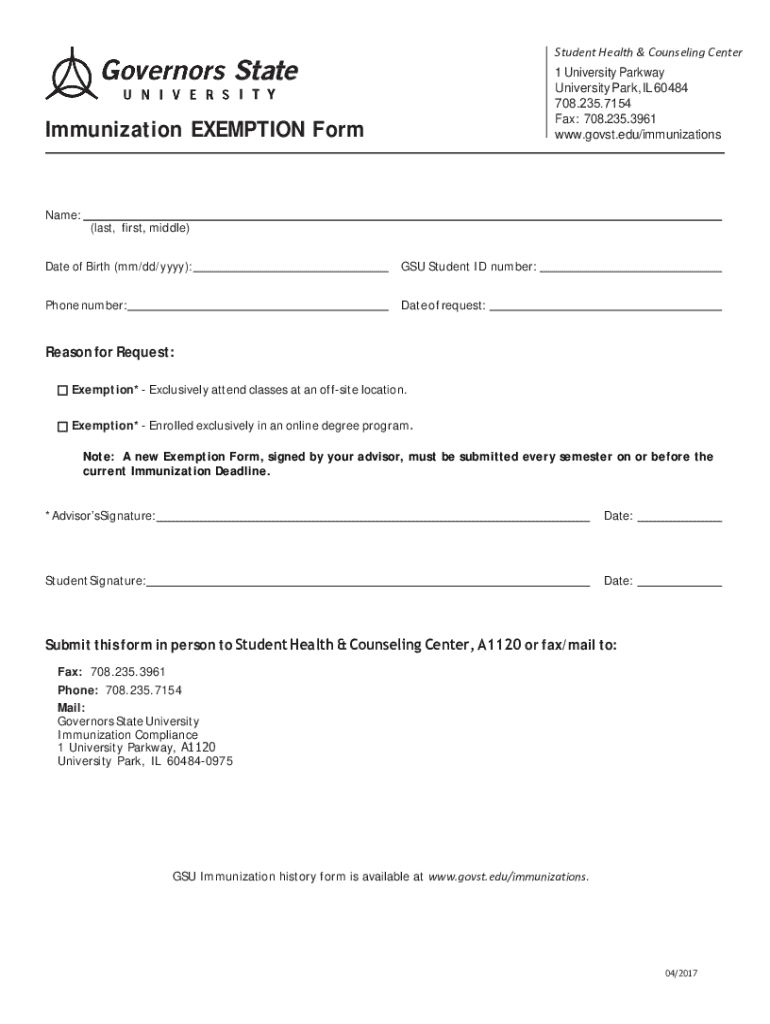 Governors State
UNIVERSITY

Immunization EXEMPTION Form

Student Health & Counseling Center
1 University Parkway
University Park, IL 60484
708.235.7154
Fax: 708.235.3961
www.govst.edu/immunizations

Name: ___
(last, first, middle)

Date of Birth (mm/dd/yyyy): ___ GSU Student ID number: ___

Phone number: ___ Date of request: ___

Reason for Request:

☐ Exemption* - Exclusively attend classes at an off-site location.

☐ Exemption* - Enrolled exclusively in an online degree program.

Note: A new Exemption Form, signed by your advisor, must be submitted every semester on or before the current Immunization Deadline.

* Advisor's Signature: ___ Date: ___

Student Signature: ___ Date: ___

Submit this form in person to Student Health & Counseling Center, A1120 or fax/mail to:

Fax: 708.235.3961
Phone: 708.235.7154
Mail:
Governors State University
Immunization Compliance
1 University Parkway, A1120
University Park, IL 60484-0975

GSU Immunization history form is available at www.govst.edu/immunizations.

04/2017